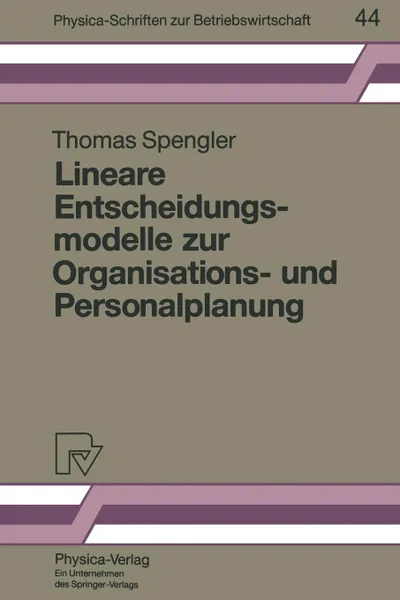 Physica-Schriften zur Betriebswirtschaft 44

Thomas Spengler

Lineare Entscheidungsmodelle zur Organisations- und Personalplanung

Physica-Verlag
Ein Unternehmen des Springer-Verlags